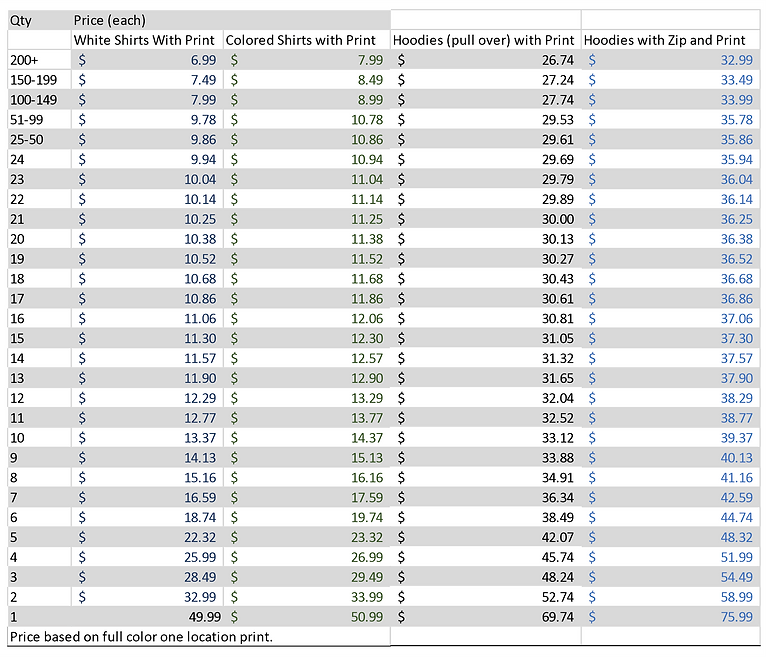 | Qty | Price (each) | | | |
|---|---|---|---|---|
| | White Shirts With Print | Colored Shirts with Print | Hoodies (pull over) with Print | Hoodies with Zip and Print |
| 200+ | $ 6.99 | $ 7.99 | $ 26.74 | $ 32.99 |
| 150-199 | $ 7.49 | $ 8.49 | $ 27.24 | $ 33.49 |
| 100-149 | $ 7.99 | $ 8.99 | $ 27.74 | $ 33.99 |
| 51-99 | $ 9.78 | $ 10.78 | $ 29.53 | $ 35.78 |
| 25-50 | $ 9.86 | $ 10.86 | $ 29.61 | $ 35.86 |
| 24 | $ 9.94 | $ 10.94 | $ 29.69 | $ 35.94 |
| 23 | $ 10.04 | $ 11.04 | $ 29.79 | $ 36.04 |
| 22 | $ 10.14 | $ 11.14 | $ 29.89 | $ 36.14 |
| 21 | $ 10.25 | $ 11.25 | $ 30.00 | $ 36.25 |
| 20 | $ 10.38 | $ 11.38 | $ 30.13 | $ 36.38 |
| 19 | $ 10.52 | $ 11.52 | $ 30.27 | $ 36.52 |
| 18 | $ 10.68 | $ 11.68 | $ 30.43 | $ 36.68 |
| 17 | $ 10.86 | $ 11.86 | $ 30.61 | $ 36.86 |
| 16 | $ 11.06 | $ 12.06 | $ 30.81 | $ 37.06 |
| 15 | $ 11.30 | $ 12.30 | $ 31.05 | $ 37.30 |
| 14 | $ 11.57 | $ 12.57 | $ 31.32 | $ 37.57 |
| 13 | $ 11.90 | $ 12.90 | $ 31.65 | $ 37.90 |
| 12 | $ 12.29 | $ 13.29 | $ 32.04 | $ 38.29 |
| 11 | $ 12.77 | $ 13.77 | $ 32.52 | $ 38.77 |
| 10 | $ 13.37 | $ 14.37 | $ 33.12 | $ 39.37 |
| 9 | $ 14.13 | $ 15.13 | $ 33.88 | $ 40.13 |
| 8 | $ 15.16 | $ 16.16 | $ 34.91 | $ 41.16 |
| 7 | $ 16.59 | $ 17.59 | $ 36.34 | $ 42.59 |
| 6 | $ 18.74 | $ 19.74 | $ 38.49 | $ 44.74 |
| 5 | $ 22.32 | $ 23.32 | $ 42.07 | $ 48.32 |
| 4 | $ 25.99 | $ 26.99 | $ 45.74 | $ 51.99 |
| 3 | $ 28.49 | $ 29.49 | $ 48.24 | $ 54.49 |
| 2 | $ 32.99 | $ 33.99 | $ 52.74 | $ 58.99 |
| 1 | 49.99 | $ 50.99 | $ 69.74 | $ 75.99 |

Price based on full color one location print.